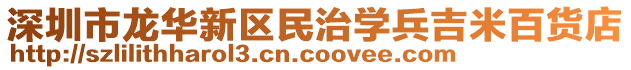 深圳市龙华新区民治学兵吉米百货店
http://szlilithharol3.cn.coovee.com